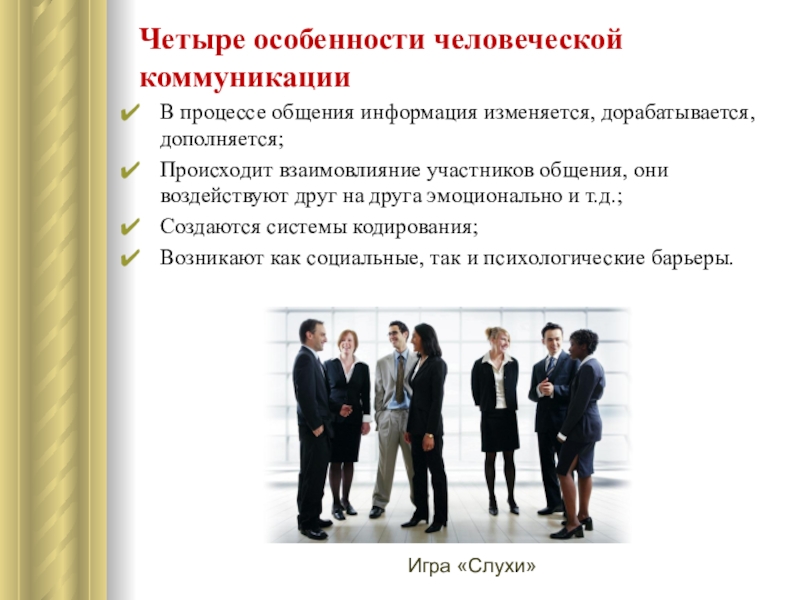 Четыре особенности человеческой коммуникации

✔ В процессе общения информация изменяется, дорабатывается, дополняется;
✔ Происходит взаимовлияние участников общения, они воздействуют друг на друга эмоционально и т.д.;
✔ Создаются системы кодирования;
✔ Возникают как социальные, так и психологические барьеры.

Игра «Слухи»